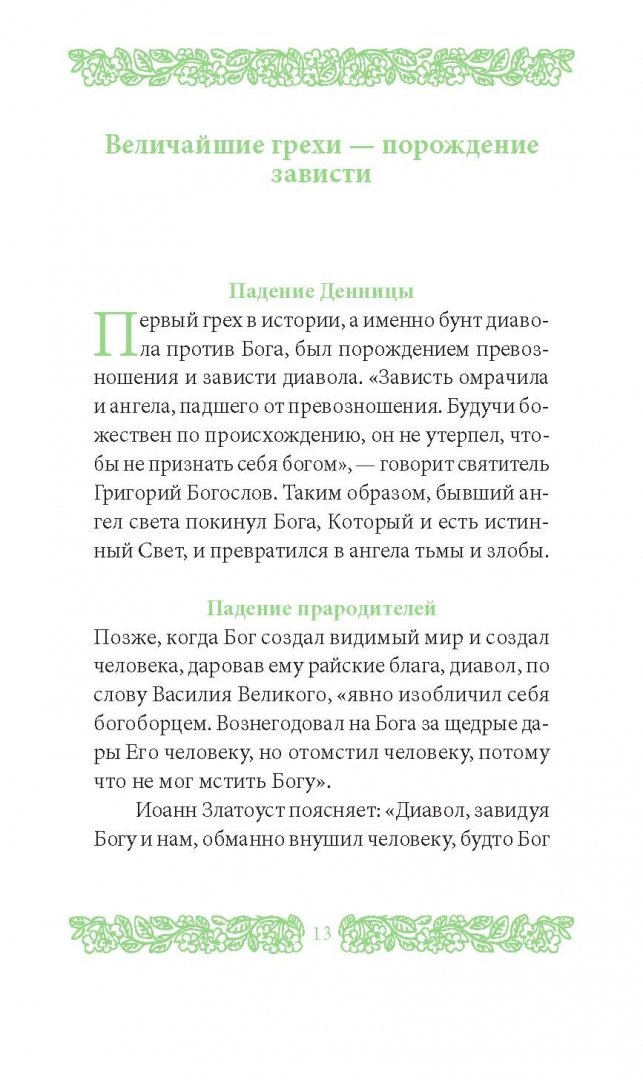 Величайшие грехи — порождение зависти

Падение Денницы

Первый грех в истории, а именно бунт диавола против Бога, был порождением превозношения и зависти диавола. «Зависть омрачила и ангела, падшего от превозношения. Будучи божествен по происхождению, он не утерпел, чтобы не признать себя богом», — говорит святитель Григорий Богослов. Таким образом, бывший ангел света покинул Бога, Который и есть истинный Свет, и превратился в ангела тьмы и злобы.

Падение прародителей

Позже, когда Бог создал видимый мир и создал человека, даровав ему райские блага, диавол, по слову Василия Великого, «явно изобличил себя богоборцем. Вознегодовал на Бога за щедрые дары Его человеку, но отомстил человеку, потому что не мог мстить Богу».

Иоанн Златоуст поясняет: «Диавол, завидуя Богу и нам, обманно внушил человеку, будто Бог

13